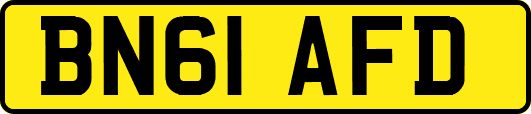 BN61 AFD